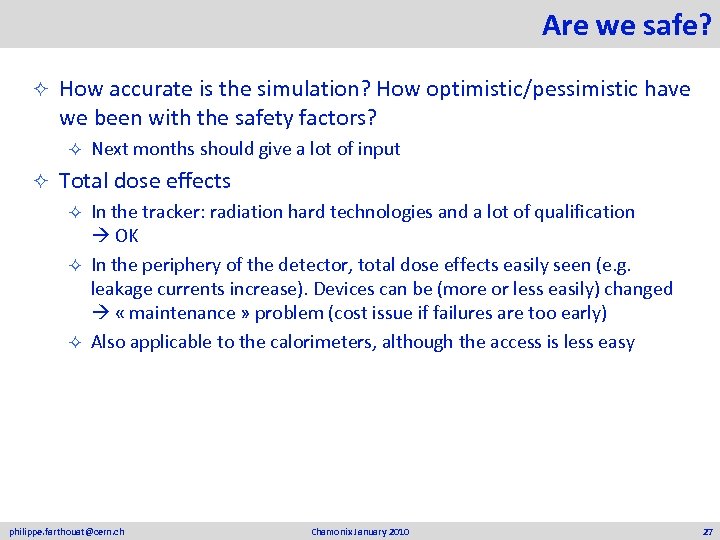 Are we safe?

✧ How accurate is the simulation? How optimistic/pessimistic have we been with the safety factors?

✧ Next months should give a lot of input

✧ Total dose effects

✧ In the tracker: radiation hard technologies and a lot of qualification → OK

✧ In the periphery of the detector, total dose effects easily seen (e.g. leakage currents increase). Devices can be (more or less easily) changed → « maintenance » problem (cost issue if failures are too early)

✧ Also applicable to the calorimeters, although the access is less easy

philippe.farthouat@cern.ch Chamonix January 2010 27